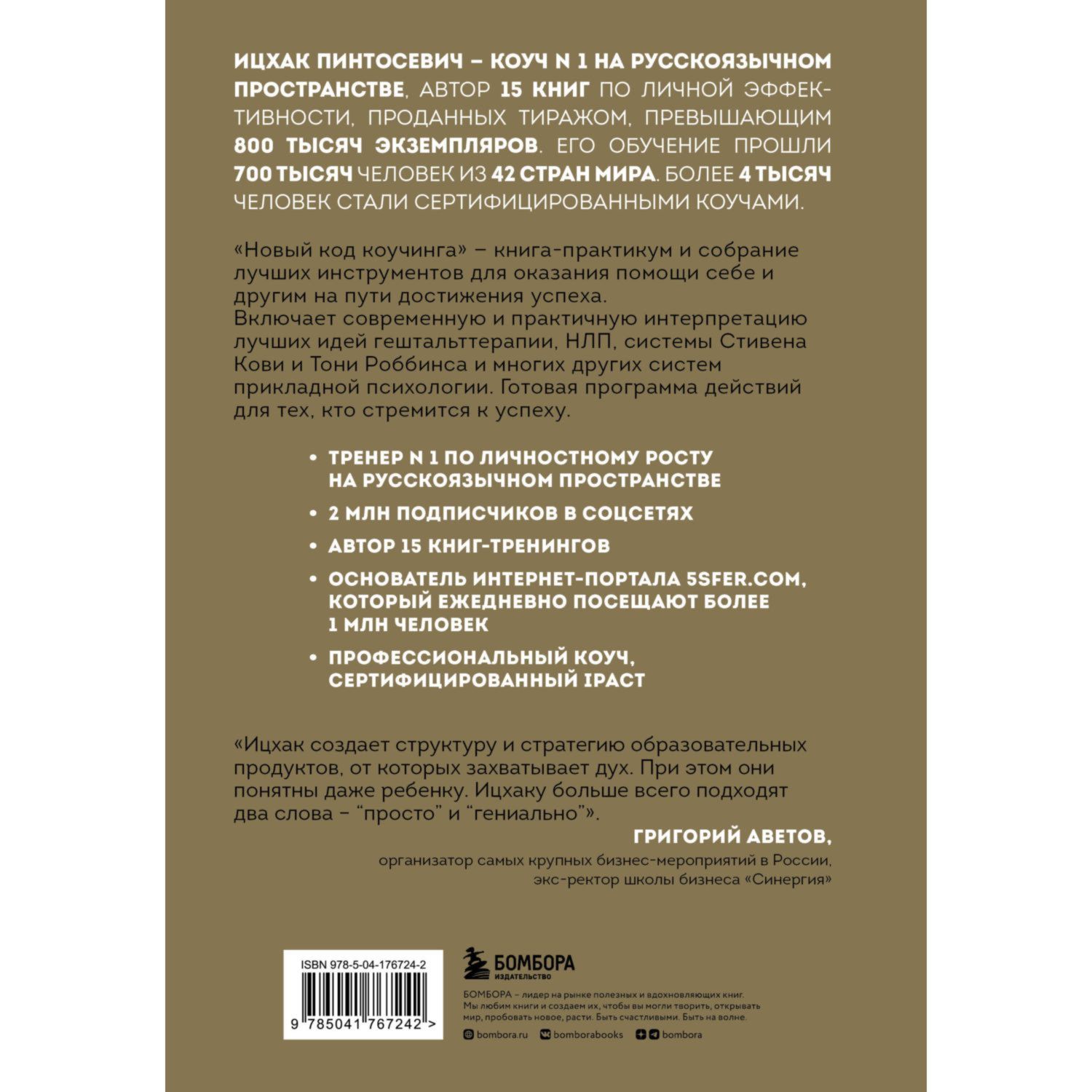 ИЦХАК ПИНТОСЕВИЧ – КОУЧ N 1 НА РУССКОЯЗЫЧНОМ ПРОСТРАНСТВЕ, АВТОР 15 КНИГ ПО ЛИЧНОЙ ЭФФЕКТИВНОСТИ, ПРОДАННЫХ ТИРАЖОМ, ПРЕВЫШАЮЩИМ 800 ТЫСЯЧ ЭКЗЕМПЛЯРОВ. ЕГО ОБУЧЕНИЕ ПРОШЛИ 700 ТЫСЯЧ ЧЕЛОВЕК ИЗ 42 СТРАН МИРА. БОЛЕЕ 4 ТЫСЯЧ ЧЕЛОВЕК СТАЛИ СЕРТИФИЦИРОВАННЫМИ КОУЧАМИ.

«Новый код коучинга» – книга-практикум и собрание лучших инструментов для оказания помощи себе и другим на пути достижения успеха.
Включает современную и практичную интерпретацию лучших идей гештальттерапии, НЛП, системы Стивена Кови и Тони Роббинса и многих других систем прикладной психологии. Готовая программа действий для тех, кто стремится к успеху.

• ТРЕНЕР N 1 ПО ЛИЧНОСТНОМУ РОСТУ НА РУССКОЯЗЫЧНОМ ПРОСТРАНСТВЕ
• 2 МЛН ПОДПИСЧИКОВ В СОЦСЕТЯХ
• АВТОР 15 КНИГ-ТРЕНИНГОВ
• ОСНОВАТЕЛЬ ИНТЕРНЕТ-ПОРТАЛА 5SFER.COM, КОТОРЫЙ ЕЖЕДНЕВНО ПОСЕЩАЮТ БОЛЕЕ 1 МЛН ЧЕЛОВЕК
• ПРОФЕССИОНАЛЬНЫЙ КОУЧ, СЕРТИФИЦИРОВАННЫЙ IPACT

«Ицхак создает структуру и стратегию образовательных продуктов, от которых захватывает дух. При этом они понятны даже ребенку. Ицхаку больше всего подходят два слова – “просто” и “гениально”».

ГРИГОРИЙ АВЕТОВ,
организатор самых крупных бизнес-мероприятий в России, экс-ректор школы бизнеса «Синергия»

ISBN 978-5-04-176724-2
9 785041 767242 >

БОМБОРА
ИЗДАТЕЛЬСТВО

БОМБОРА – лидер на рынке полезных и вдохновляющих книг. Мы любим книги и создаем их, чтобы вы могли творить, открывать мир, пробовать новое, расти. Быть счастливыми. Быть на волне.

bombora.ru bomborabooks bombora